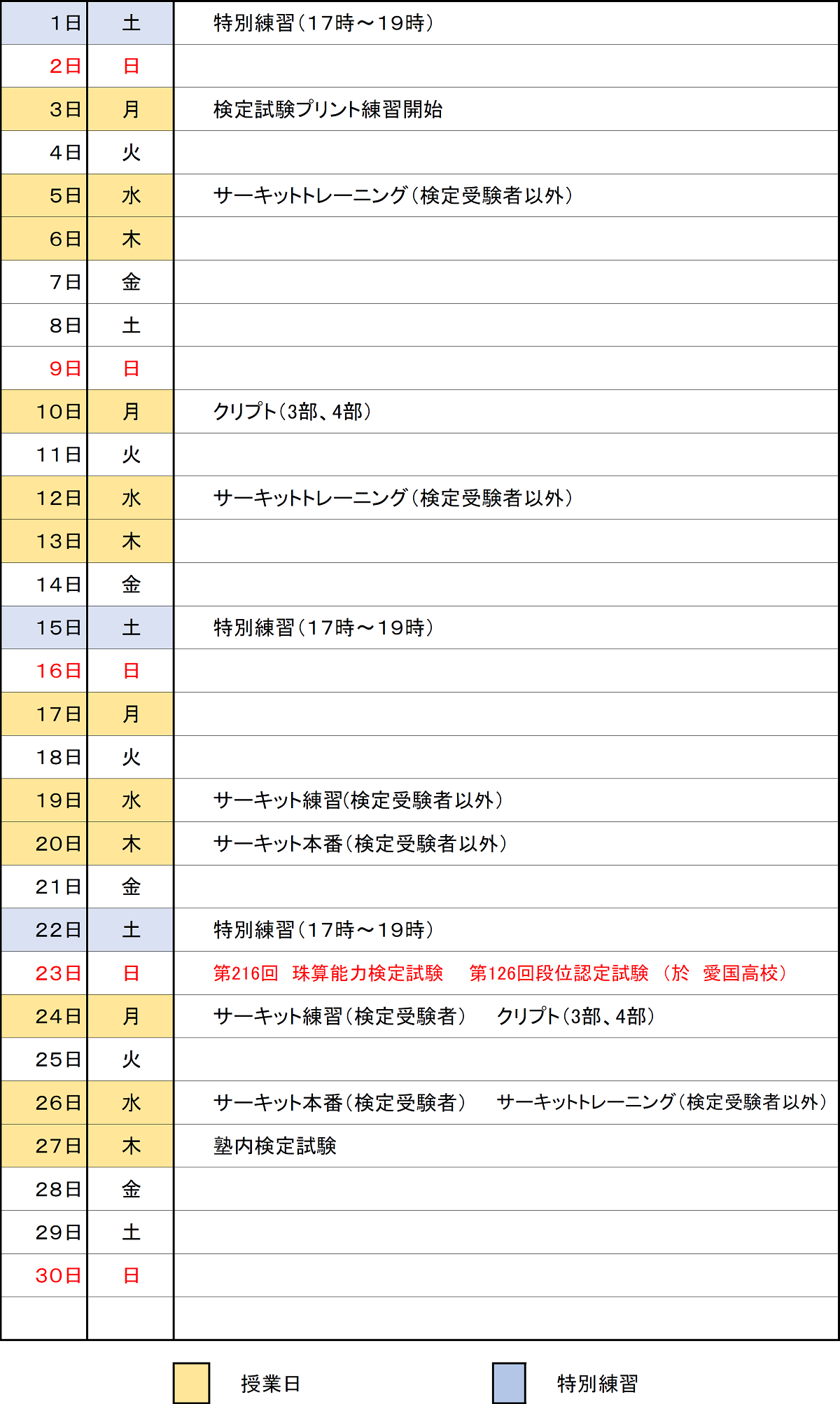 | | | |
|---|---|---|
| 1日 | 土 | 特別練習（17時～19時） |
| 2日 | 日 | |
| 3日 | 月 | 検定試験プリント練習開始 |
| 4日 | 火 | |
| 5日 | 水 | サーキットトレーニング（検定受験者以外） |
| 6日 | 木 | |
| 7日 | 金 | |
| 8日 | 土 | |
| 9日 | 日 | |
| 10日 | 月 | クリプト（3部、4部） |
| 11日 | 火 | |
| 12日 | 水 | サーキットトレーニング（検定受験者以外） |
| 13日 | 木 | |
| 14日 | 金 | |
| 15日 | 土 | 特別練習（17時～19時） |
| 16日 | 日 | |
| 17日 | 月 | |
| 18日 | 火 | |
| 19日 | 水 | サーキット練習(検定受験者以外） |
| 20日 | 木 | サーキット本番（検定受験者以外） |
| 21日 | 金 | |
| 22日 | 土 | 特別練習（17時～19時） |
| 23日 | 日 | 第216回　珠算能力検定試験　第126回段位認定試験　（於　愛国高校） |
| 24日 | 月 | サーキット練習（検定受験者）　クリプト（3部、4部） |
| 25日 | 火 | |
| 26日 | 水 | サーキット本番（検定受験者）　サーキットトレーニング（検定受験者以外） |
| 27日 | 木 | 塾内検定試験 |
| 28日 | 金 | |
| 29日 | 土 | |
| 30日 | 日 | |
| | | |

授業日　特別練習